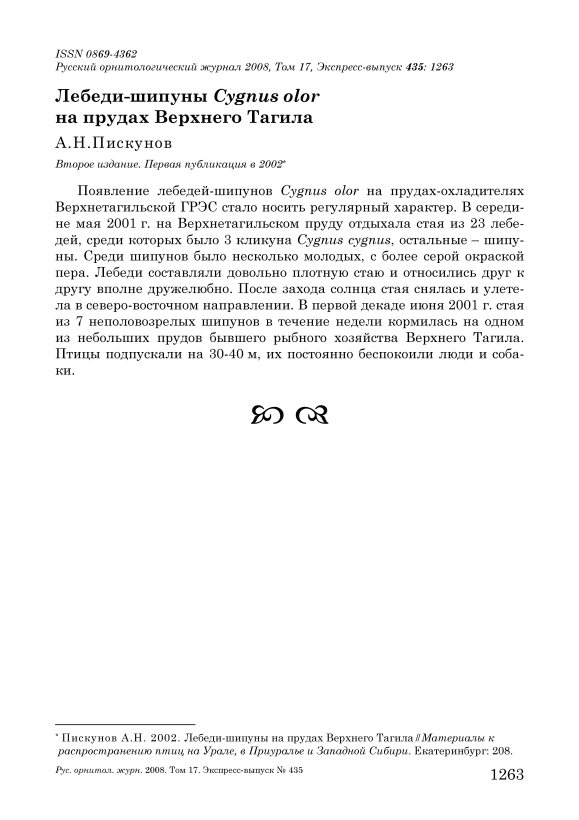 ISSN 0869-4362
Русский орнитологический журнал 2008, Том 17, Экспресс-выпуск 435: 1263

Лебеди-шипуны Cygnus olor на прудах Верхнего Тагила

А.Н.Пискунов

Второе издание. Первая публикация в 2002*

Появление лебедей-шипунов Cygnus olor на прудах-охладителях Верхнетагильской ГРЭС стало носить регулярный характер. В середине мая 2001 г. на Верхнетагильском пруду отдыхала стая из 23 лебедей, среди которых было 3 кликуна Cygnus cygnus, остальные – шипуны. Среди шипунов было несколько молодых, с более серой окраской пера. Лебеди составляли довольно плотную стаю и относились друг к другу вполне дружелюбно. После захода солнца стая снялась и улетела в северо-восточном направлении. В первой декаде июня 2001 г. стая из 7 неполовозрелых шипунов в течение недели кормилась на одном из небольших прудов бывшего рыбного хозяйства Верхнего Тагила. Птицы подпускали на 30-40 м, их постоянно беспокоили люди и собаки.

* Пискунов А.Н. 2002. Лебеди-шипуны на прудах Верхнего Тагила // Материалы к распространению птиц на Урале, в Приуралье и Западной Сибири. Екатеринбург: 208.

Рус. орнитол. журн. 2008. Том 17. Экспресс-выпуск № 435

1263